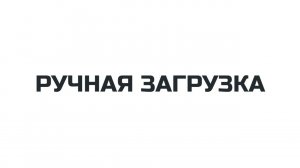 РУЧНАЯ ЗАГРУЗКА